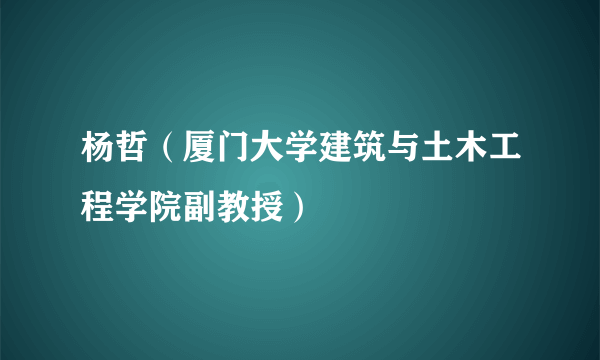 杨哲（厦门大学建筑与土木工程学院副教授）